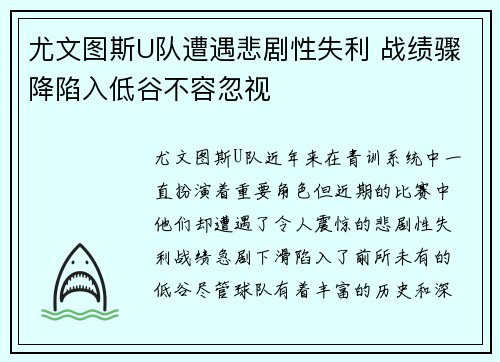 尤文图斯U队遭遇悲剧性失利 战绩骤降陷入低谷不容忽视

尤文图斯U队近年来在青训系统中一直扮演着重要角色但近期的比赛中他们却遭遇了令人震惊的悲剧性失利战绩急剧下滑陷入了前所未有的低谷尽管球队有着丰富的历史和深